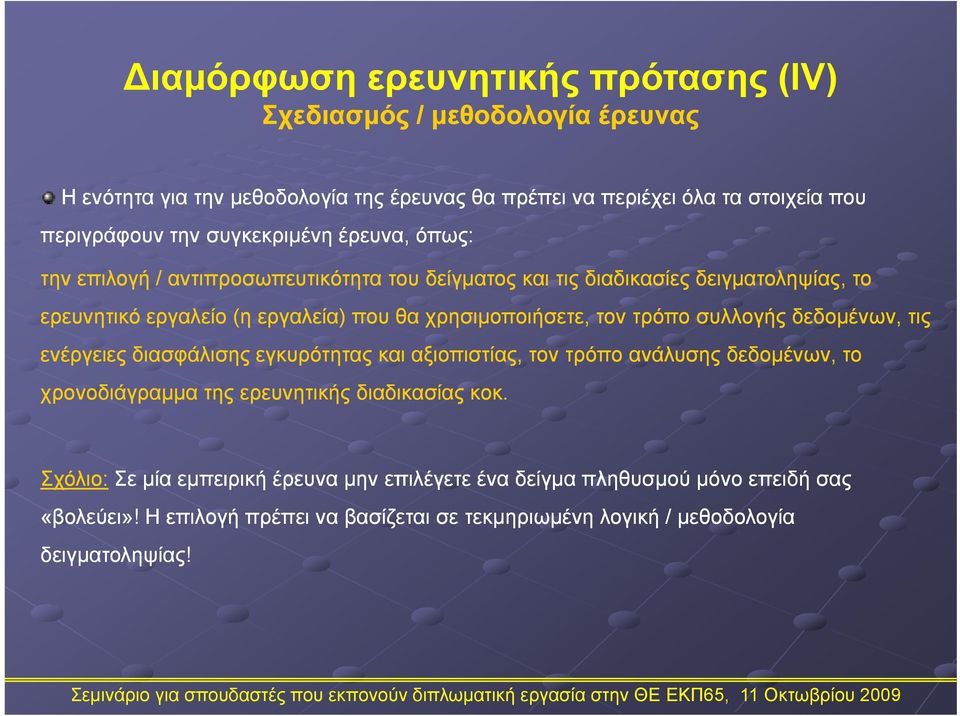 Διαμόρφωση ερευνητικής πρότασης (IV)
Σχεδιασμός / μεθοδολογία έρευνας

Η ενότητα για την μεθοδολογία της έρευνας θα πρέπει να περιέχει όλα τα στοιχεία που περιγράφουν την συγκεκριμένη έρευνα, όπως:

την επιλογή / αντιπροσωπευτικότητα του δείγματος και τις διαδικασίες δειγματοληψίας, το ερευνητικό εργαλείο (η εργαλεία) που θα χρησιμοποιήσετε, τον τρόπο συλλογής δεδομένων, τις ενέργειες διασφάλισης εγκυρότητας και αξιοπιστίας, τον τρόπο ανάλυσης δεδομένων, το χρονοδιάγραμμα της ερευνητικής διαδικασίας κοκ.

Σχόλιο: Σε μία εμπειρική έρευνα μην επιλέγετε ένα δείγμα πληθυσμού μόνο επειδή σας «βολεύει»! Η επιλογή πρέπει να βασίζεται σε τεκμηριωμένη λογική / μεθοδολογία δειγματοληψίας!

Σεμινάριο για σπουδαστές που εκπονούν διπλωματική εργασία στην ΘΕ ΕΚΠ65, 11 Οκτωβρίου 2009